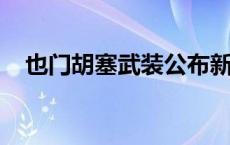 也门胡塞武装公布新